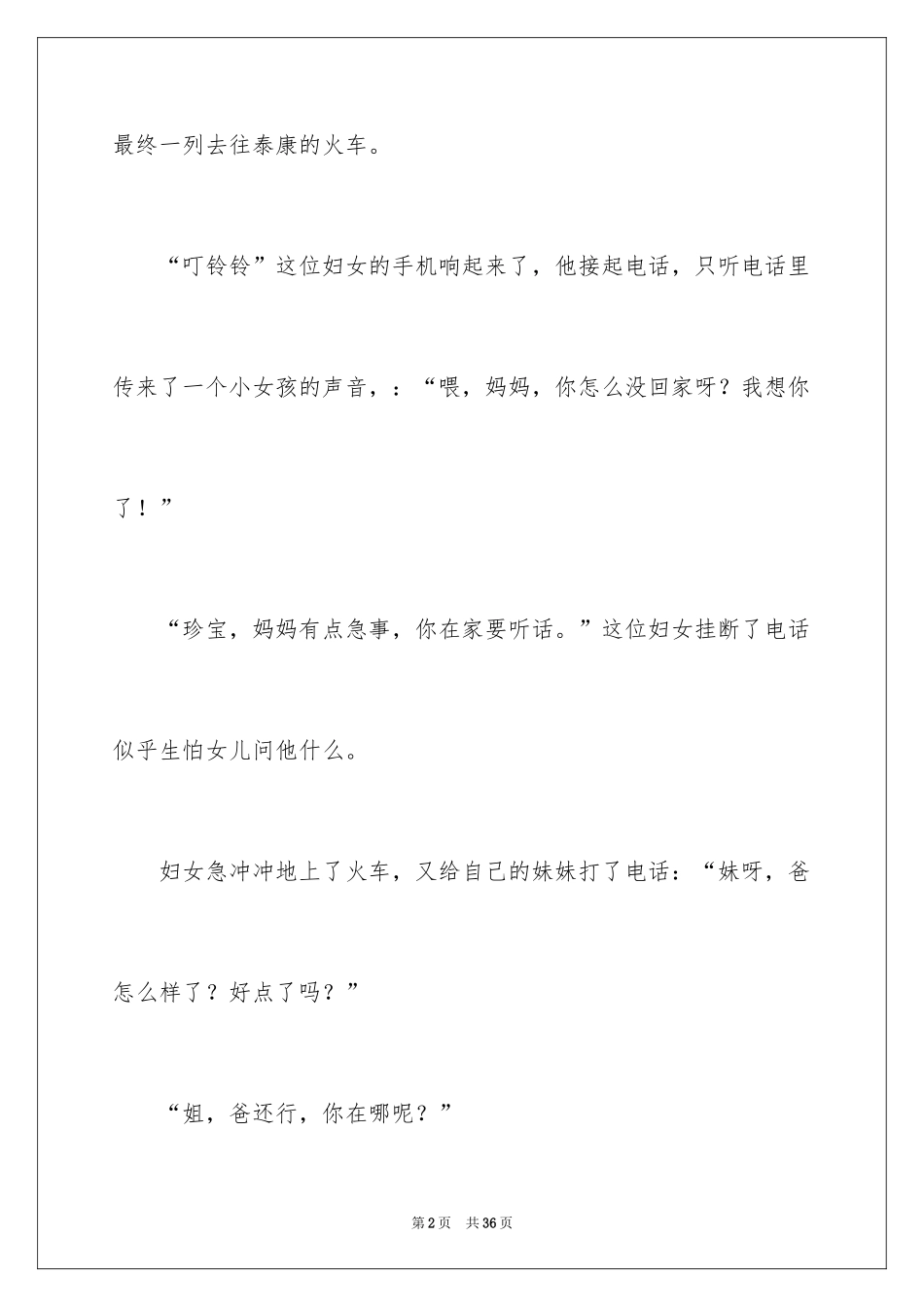 最终一列去往泰康的火车。

“叮铃铃”这位妇女的手机响起来了，他接起电话，只听电话里传来了一个小女孩的声音，：“喂，妈妈，你怎么没回家呀？我想你了！”

“珍宝，妈妈有点急事，你在家要听话。”这位妇女挂断了电话似乎生怕女儿问他什么。

妇女急冲冲地上了火车，又给自己的妹妹打了电话：“妹呀，爸怎么样了？好点了吗？”

“姐，爸还行，你在哪呢？”

第2页　共36页